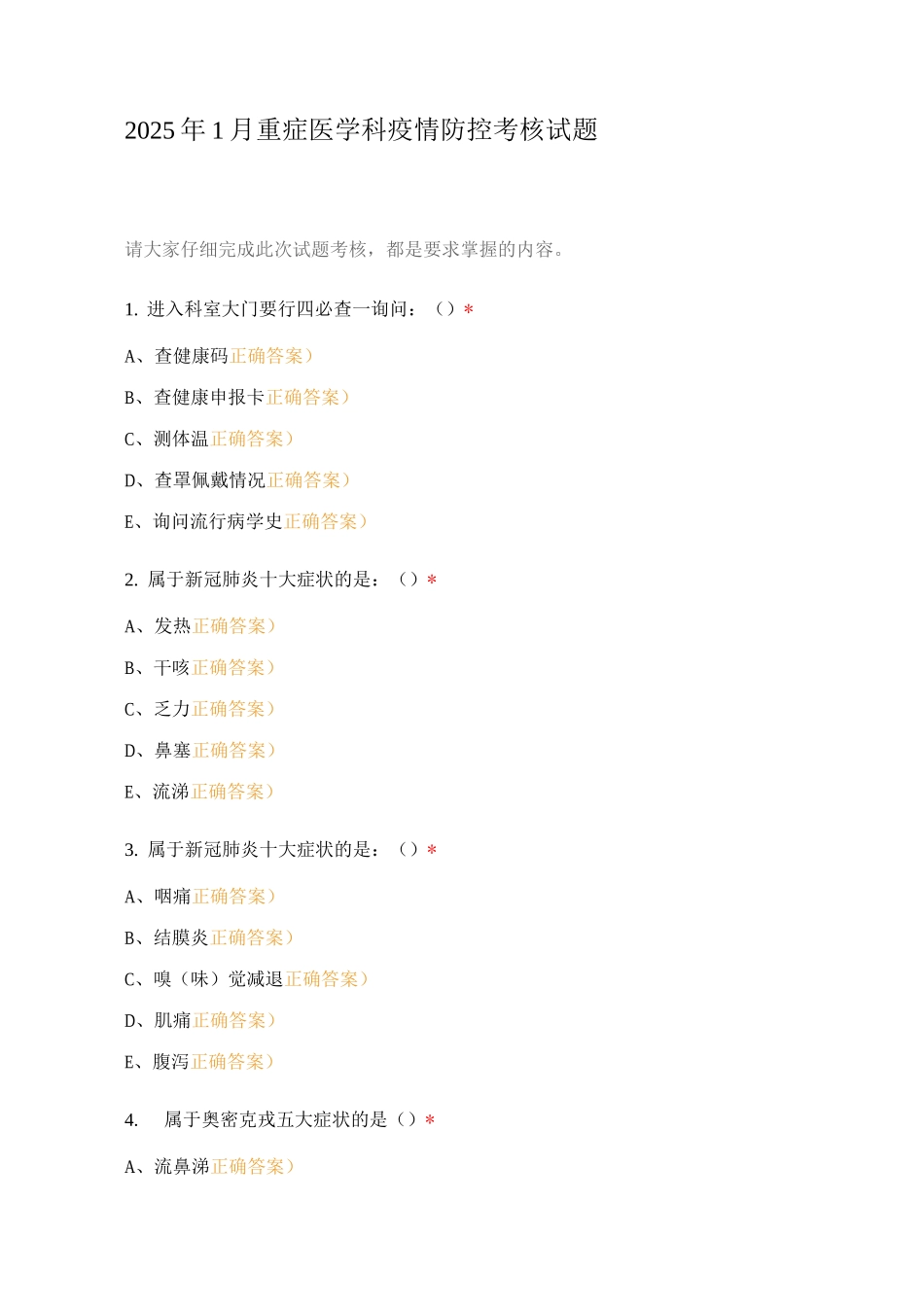 2025年1月重症医学科疫情防控考核试题

请大家仔细完成此次试题考核，都是要求掌握的内容。

1. 进入科室大门要行四必查一询问：（）*

A、查健康码正确答案）

B、查健康申报卡正确答案）

C、测体温正确答案）

D、查罩佩戴情况正确答案）

E、询问流行病学史正确答案）

2. 属于新冠肺炎十大症状的是：（）*

A、发热正确答案）

B、干咳正确答案）

C、乏力正确答案）

D、鼻塞正确答案）

E、流涕正确答案）

3. 属于新冠肺炎十大症状的是：（）*

A、咽痛正确答案）

B、结膜炎正确答案）

C、嗅（味）觉减退正确答案）

D、肌痛正确答案）

E、腹泻正确答案）

4. 属于奥密克戎五大症状的是（）*

A、流鼻涕正确答案）